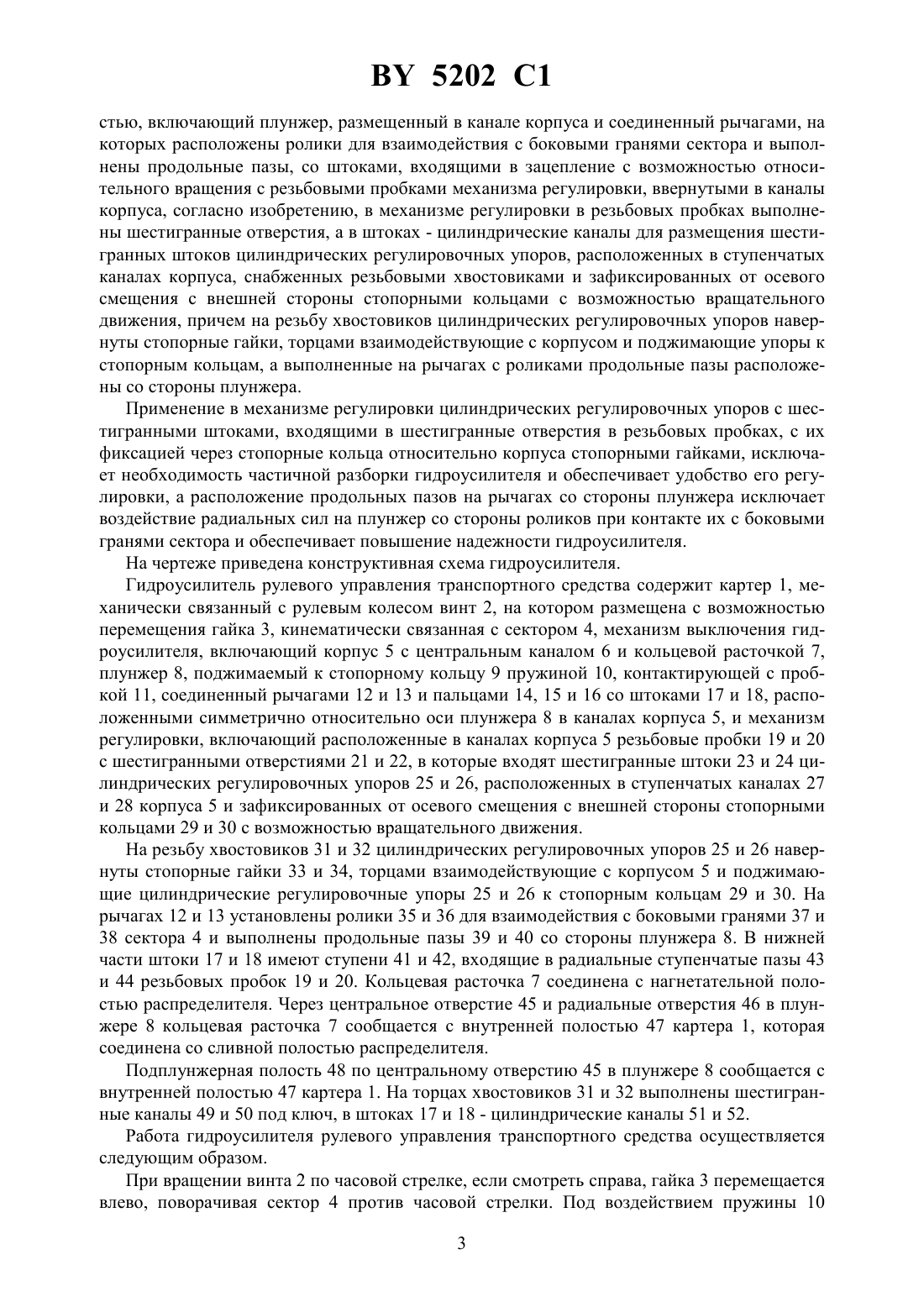 BY 5202 C1

стью, включающий плунжер, размещенный в канале корпуса и соединенный рычагами, на которых расположены ролики для взаимодействия с боковыми гранями сектора и выполнены продольные пазы, со штоками, входящими в зацепление с возможностью относительного вращения с резьбовыми пробками механизма регулировки, ввернутыми в каналы корпуса, согласно изобретению, в механизме регулировки в резьбовых пробках выполнены шестигранные отверстия, а в штоках - цилиндрические каналы для размещения шестигранных штоков цилиндрических регулировочных упоров, расположенных в ступенчатых каналах корпуса, снабженных резьбовыми хвостовиками и зафиксированных от осевого смещения с внешней стороны стопорными кольцами с возможностью вращательного движения, причем на резьбу хвостовиков цилиндрических регулировочных упоров навернуты стопорные гайки, торцами взаимодействующие с корпусом и поджимающие упоры к стопорным кольцам, а выполненные на рычагах с роликами продольные пазы расположены со стороны плунжера.

Применение в механизме регулировки цилиндрических регулировочных упоров с шестигранными штоками, входящими в шестигранные отверстия в резьбовых пробках, с их фиксацией через стопорные кольца относительно корпуса стопорными гайками, исключает необходимость частичной разборки гидроусилителя и обеспечивает удобство его регулировки, а расположение продольных пазов на рычагах со стороны плунжера исключает воздействие радиальных сил на плунжер со стороны роликов при контакте их с боковыми гранями сектора и обеспечивает повышение надежности гидроусилителя.

На чертеже приведена конструктивная схема гидроусилителя.

Гидроусилитель рулевого управления транспортного средства содержит картер 1, механически связанный с рулевым колесом винт 2, на котором размещена с возможностью перемещения гайка 3, кинематически связанная с сектором 4, механизм выключения гидроусилителя, включающий корпус 5 с центральным каналом 6 и кольцевой расточкой 7, плунжер 8, поджимаемый к стопорному кольцу 9 пружиной 10, контактирующей с пробкой 11, соединенный рычагами 12 и 13 и пальцами 14, 15 и 16 со штоками 17 и 18, расположенными симметрично относительно оси плунжера 8 в каналах корпуса 5, и механизм регулировки, включающий расположенные в каналах корпуса 5 резьбовые пробки 19 и 20 с шестигранными отверстиями 21 и 22, в которые входят шестигранные штоки 23 и 24 цилиндрических регулировочных упоров 25 и 26, расположенных в ступенчатых каналах 27 и 28 корпуса 5 и зафиксированных от осевого смещения с внешней стороны стопорными кольцами 29 и 30 с возможностью вращательного движения.

На резьбу хвостовиков 31 и 32 цилиндрических регулировочных упоров 25 и 26 навернуты стопорные гайки 33 и 34, торцами взаимодействующие с корпусом 5 и поджимающие цилиндрические регулировочные упоры 25 и 26 к стопорным кольцам 29 и 30. На рычагах 12 и 13 установлены ролики 35 и 36 для взаимодействия с боковыми гранями 37 и 38 сектора 4 и выполнены продольные пазы 39 и 40 со стороны плунжера 8. В нижней части штоки 17 и 18 имеют ступени 41 и 42, входящие в радиальные ступенчатые пазы 43 и 44 резьбовых пробок 19 и 20. Кольцевая расточка 7 соединена с нагнетательной полостью распределителя. Через центральное отверстие 45 и радиальные отверстия 46 в плунжере 8 кольцевая расточка 7 сообщается с внутренней полостью 47 картера 1, которая соединена со сливной полостью распределителя.

Подплунжерная полость 48 по центральному отверстию 45 в плунжере 8 сообщается с внутренней полостью 47 картера 1. На торцах хвостовиков 31 и 32 выполнены шестигранные каналы 49 и 50 под ключ, в штоках 17 и 18 - цилиндрические каналы 51 и 52.

Работа гидроусилителя рулевого управления транспортного средства осуществляется следующим образом.

При вращении винта 2 по часовой стрелке, если смотреть справа, гайка 3 перемещается влево, поворачивая сектор 4 против часовой стрелки. Под воздействием пружины 10

3